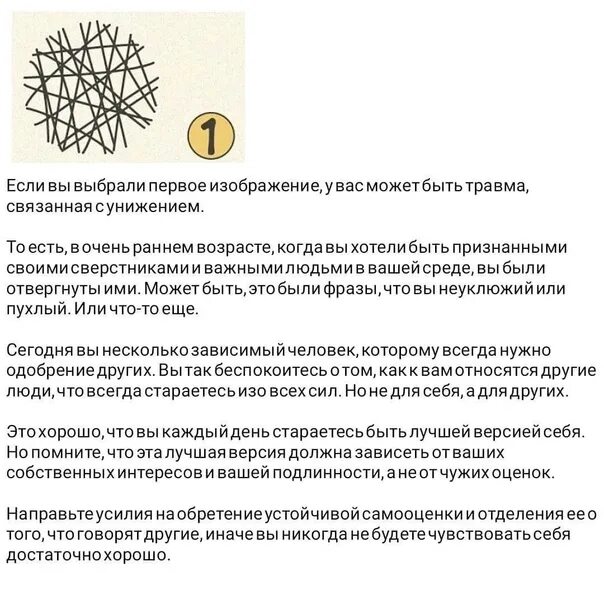 1

Если вы выбрали первое изображение, у вас может быть травма, связанная с унижением.

То есть, в очень раннем возрасте, когда вы хотели быть признанными своими сверстниками и важными людьми в вашей среде, вы были отвергнуты ими. Может быть, это были фразы, что вы неуклюжий или пухлый. Или что-то еще.

Сегодня вы несколько зависимый человек, которому всегда нужно одобрение других. Вы так беспокоитесь о том, как к вам относятся другие люди, что всегда стараетесь изо всех сил. Но не для себя, а для других.

Это хорошо, что вы каждый день стараетесь быть лучшей версией себя. Но помните, что эта лучшая версия должна зависеть от ваших собственных интересов и вашей подлинности, а не от чужих оценок.

Направьте усилия на обретение устойчивой самооценки и отделения ее о того, что говорят другие, иначе вы никогда не будете чувствовать себя достаточно хорошо.